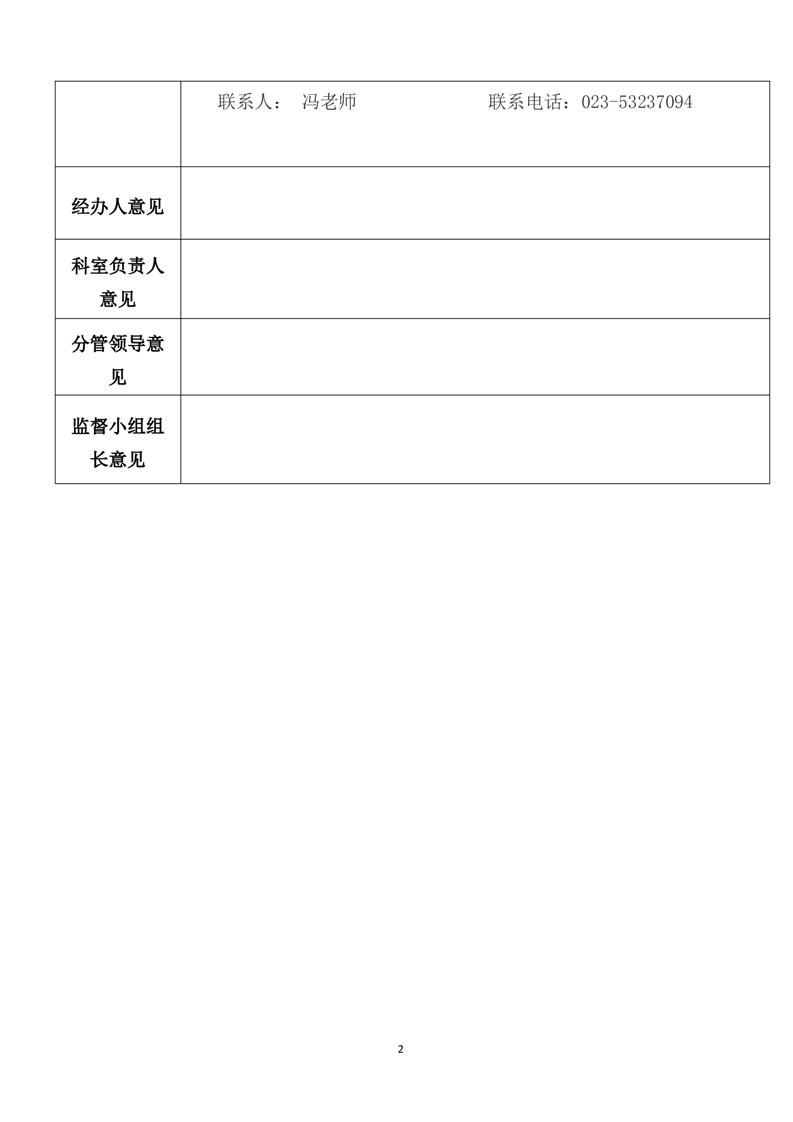 |  | 联系人： 冯老师　　　　　　联系电话：023-53237094 |
|---|---|
| 经办人意见 |  |
| 科室负责人意见 |  |
| 分管领导意见 |  |
| 监督小组组长意见 |  |

2